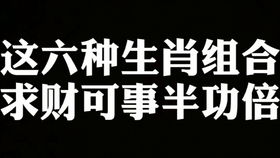 这六种生肖组合
求财可事半功倍